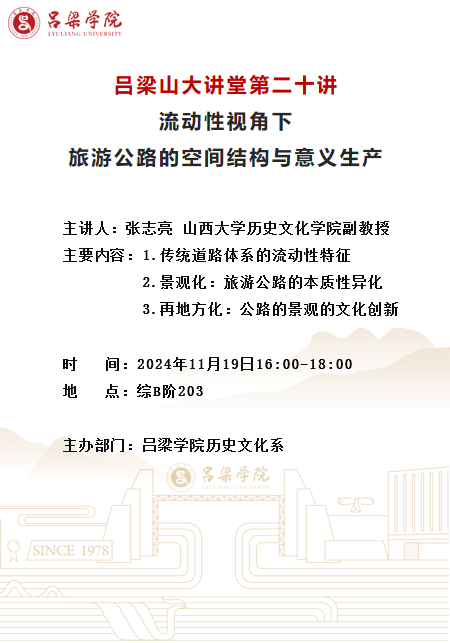 吕梁学院
LYULIANG UNIVERSITY

吕梁山大讲堂第二十讲
流动性视角下
旅游公路的空间结构与意义生产

主讲人：张志亮 山西大学历史文化学院副教授
主要内容：1.传统道路体系的流动性特征
2.景观化：旅游公路的本质性异化
3.再地方化：公路的景观的文化创新

时　间：2024年11月19日16:00-18:00
地　点：综B阶203

主办部门：吕梁学院历史文化系

吕梁学院
LYULIANG UNIVERSITY
SINCE 1978